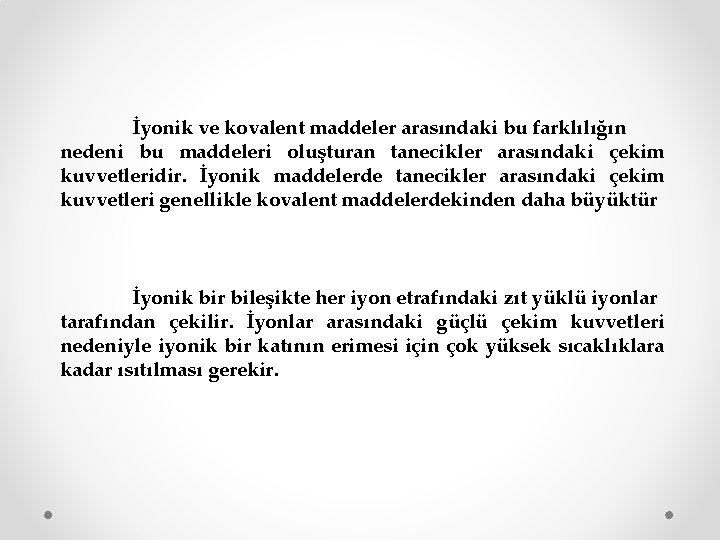 İyonik ve kovalent maddeler arasındaki bu farklılığın nedeni bu maddeleri oluşturan tanecikler arasındaki çekim kuvvetleridir. İyonik maddelerde tanecikler arasındaki çekim kuvvetleri genellikle kovalent maddelerdekinden daha büyüktür

İyonik bir bileşikte her iyon etrafındaki zıt yüklü iyonlar tarafından çekilir. İyonlar arasındaki güçlü çekim kuvvetleri nedeniyle iyonik bir katının erimesi için çok yüksek sıcaklıklara kadar ısıtılması gerekir.